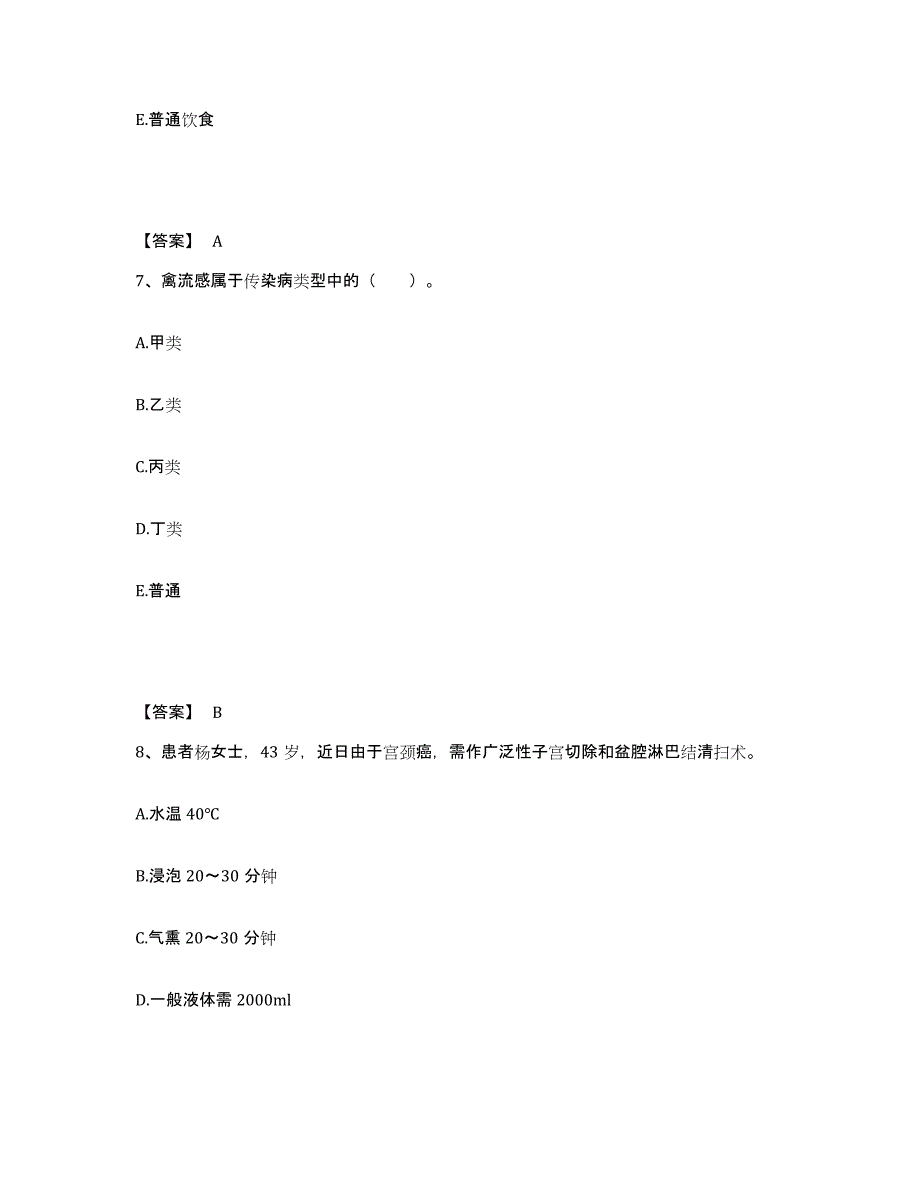 E.普通饮食

【答案】 A

7、禽流感属于传染病类型中的（　　）。

A.甲类

B.乙类

C.丙类

D.丁类

E.普通

【答案】 B

8、患者杨女士，43 岁，近日由于宫颈癌，需作广泛性子宫切除和盆腔淋巴结清扫术。

A.水温 40°C

B.浸泡 20～30 分钟

C.气熏 20～30 分钟

D.一般液体需 2000ml